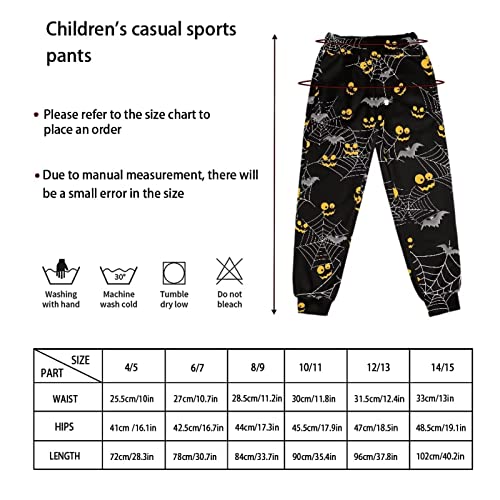 Children's casual sports pants

• Please refer to the size chart to place an order

• Due to manual measurement, there will be a small error in the size

30°

Washing with hand

Machine wash cold

Tumble dry low

Do not bleach

| SIZE / PART | 4/5 | 6/7 | 8/9 | 10/11 | 12/13 | 14/15 |
|---|---|---|---|---|---|---|
| WAIST | 25.5cm/10in | 27cm/10.7in | 28.5cm/11.2in | 30cm/11.8in | 31.5cm/12.4in | 33cm/13in |
| HIPS | 41cm /16.1in | 42.5cm/16.7in | 44cm/17.3in | 45.5cm/17.9in | 47cm/18.5in | 48.5cm/19.1in |
| LENGTH | 72cm/28.3in | 78cm/30.7in | 84cm/33.7in | 90cm/35.4in | 96cm/37.8in | 102cm/40.2in |